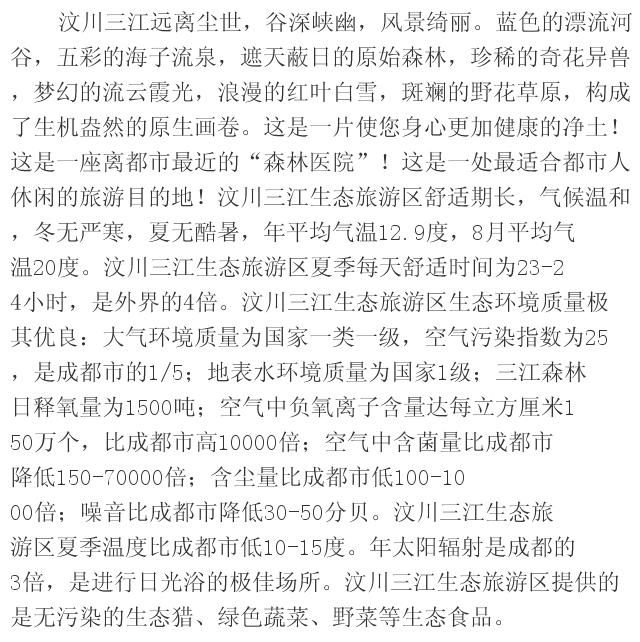 汶川三江远离尘世，谷深峡幽，风景绮丽。蓝色的漂流河谷，五彩的海子流泉，遮天蔽日的原始森林，珍稀的奇花异兽，梦幻的流云霞光，浪漫的红叶白雪，斑斓的野花草原，构成了生机盎然的原生画卷。这是一片使您身心更加健康的净土！这是一座离都市最近的“森林医院”！这是一处最适合都市人休闲的旅游目的地！汶川三江生态旅游区舒适期长，气候温和，冬无严寒，夏无酷暑，年平均气温12.9度，8月平均气温20度。汶川三江生态旅游区夏季每天舒适时间为23-24小时，是外界的4倍。汶川三江生态旅游区生态环境质量极其优良：大气环境质量为国家一类一级，空气污染指数为25，是成都市的1/5；地表水环境质量为国家1级；三江森林日释氧量为1500吨；空气中负氧离子含量达每立方厘米150万个，比成都市高10000倍；空气中含菌量比成都市降低150-70000倍；含尘量比成都市低100-1000倍；噪音比成都市降低30-50分贝。汶川三江生态旅游区夏季温度比成都市低10-15度。年太阳辐射是成都的3倍，是进行日光浴的极佳场所。汶川三江生态旅游区提供的是无污染的生态猎、绿色蔬菜、野菜等生态食品。